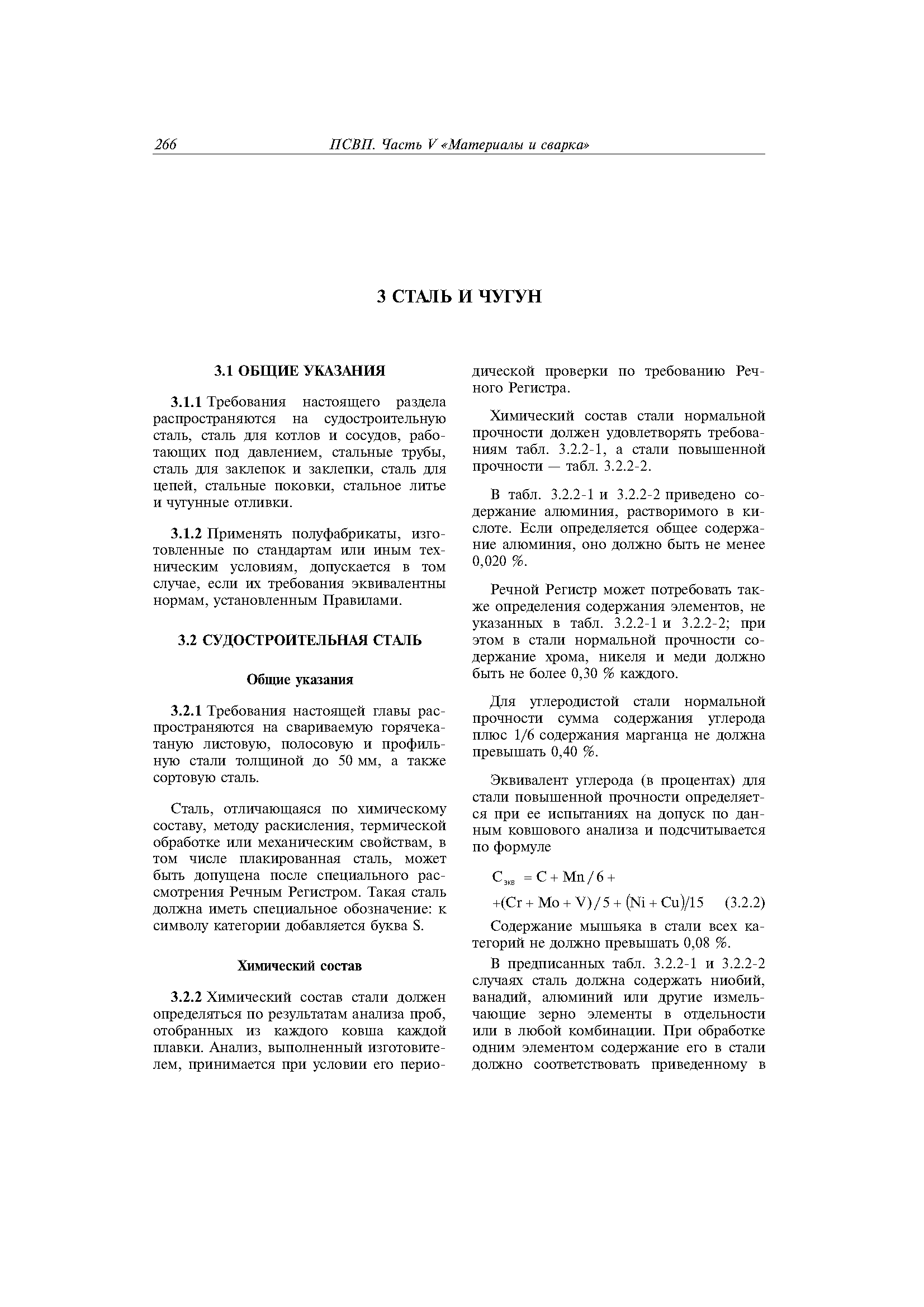 266 ПСВП. Часть V «Материалы и сварка»

3 СТАЛЬ И ЧУГУН

3.1 ОБЩИЕ УКАЗАНИЯ

3.1.1 Требования настоящего раздела распространяются на судостроительную сталь, сталь для котлов и сосудов, работающих под давлением, стальные трубы, сталь для заклепок и заклепки, сталь для цепей, стальные поковки, стальное литье и чугунные отливки.

3.1.2 Применять полуфабрикаты, изготовленные по стандартам или иным техническим условиям, допускается в том случае, если их требования эквивалентны нормам, установленным Правилами.

3.2 СУДОСТРОИТЕЛЬНАЯ СТАЛЬ

Общие указания

3.2.1 Требования настоящей главы распространяются на свариваемую горячекатаную листовую, полосовую и профильную стали толщиной до 50 мм, а также сортовую сталь.

Сталь, отличающаяся по химическому составу, методу раскисления, термической обработке или механическим свойствам, в том числе плакированная сталь, может быть допущена после специального рассмотрения Речным Регистром. Такая сталь должна иметь специальное обозначение: к символу категории добавляется буква S.

Химический состав

3.2.2 Химический состав стали должен определяться по результатам анализа проб, отобранных из каждого ковша каждой плавки. Анализ, выполненный изготовителем, принимается при условии его периодической проверки по требованию Речного Регистра.

Химический состав стали нормальной прочности должен удовлетворять требованиям табл. 3.2.2-1, а стали повышенной прочности — табл. 3.2.2-2.

В табл. 3.2.2-1 и 3.2.2-2 приведено содержание алюминия, растворимого в кислоте. Если определяется общее содержание алюминия, оно должно быть не менее 0,020 %.

Речной Регистр может потребовать также определения содержания элементов, не указанных в табл. 3.2.2-1 и 3.2.2-2; при этом в стали нормальной прочности содержание хрома, никеля и меди должно быть не более 0,30 % каждого.

Для углеродистой стали нормальной прочности сумма содержания углерода плюс 1/6 содержания марганца не должна превышать 0,40 %.

Эквивалент углерода (в процентах) для стали повышенной прочности определяется при ее испытаниях на допуск по данным ковшового анализа и подсчитывается по формуле

$C_{экв} = C + Mn/6 +$
$+(Cr + Mo + V)/5 + (Ni + Cu)/15$ (3.2.2)

Содержание мышьяка в стали всех категорий не должно превышать 0,08 %.

В предписанных табл. 3.2.2-1 и 3.2.2-2 случаях сталь должна содержать ниобий, ванадий, алюминий или другие измельчающие зерно элементы в отдельности или в любой комбинации. При обработке одним элементом содержание его в стали должно соответствовать приведенному в